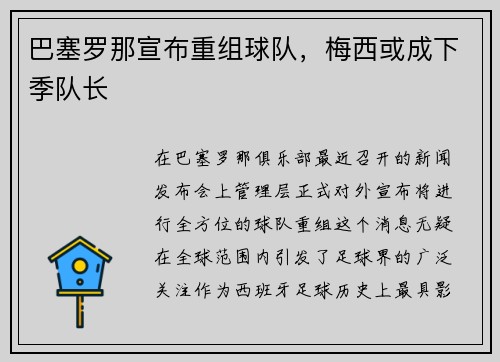 巴塞罗那宣布重组球队，梅西或成下季队长

在巴塞罗那俱乐部最近召开的新闻发布会上管理层正式对外宣布将进行全方位的球队重组这个消息无疑在全球范围内引发了足球界的广泛关注作为西班牙足球历史上最具影